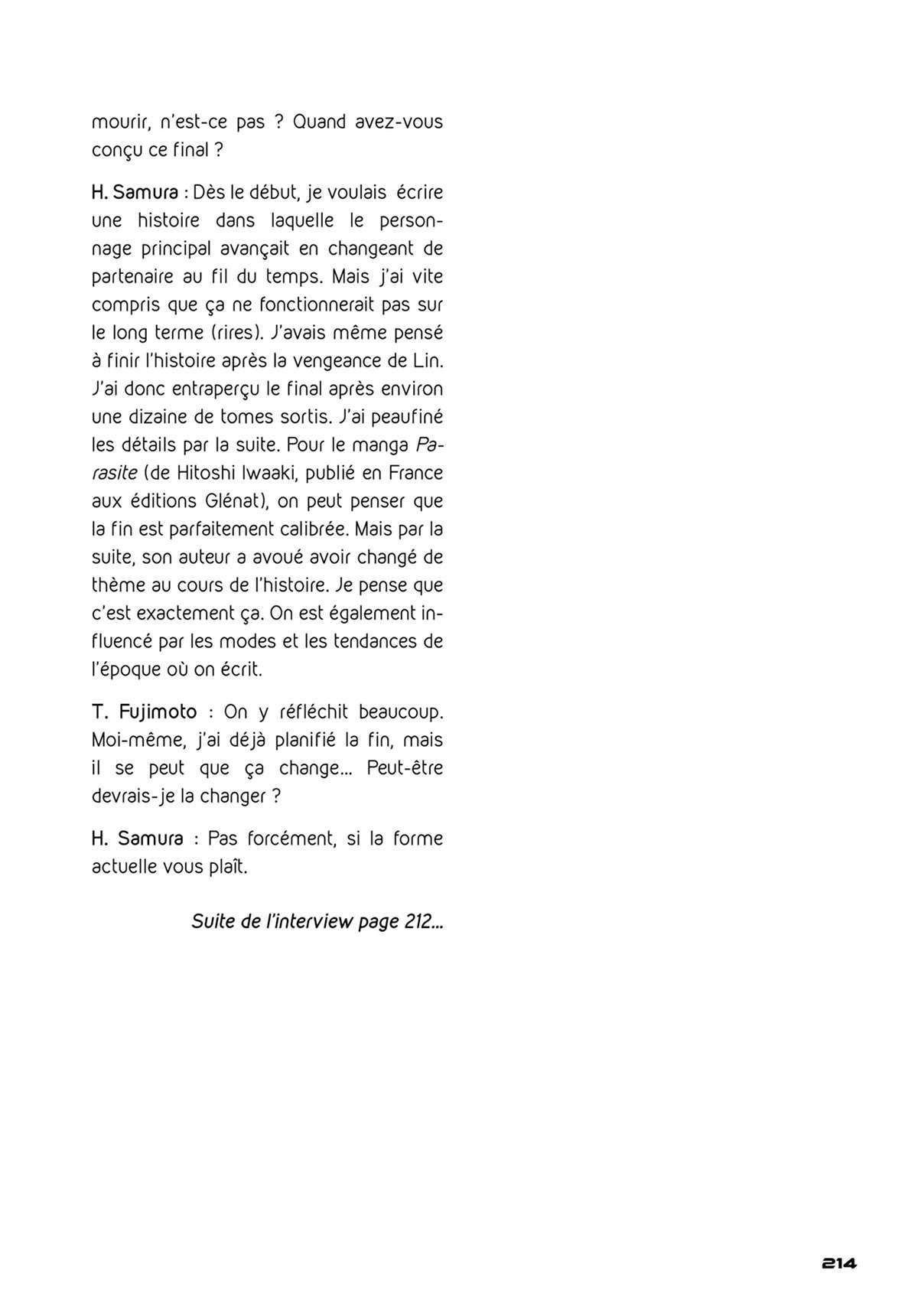 mourir, n'est-ce pas ? Quand avez-vous conçu ce final ?

H. Samura : Dès le début, je voulais écrire une histoire dans laquelle le personnage principal avançait en changeant de partenaire au fil du temps. Mais j'ai vite compris que ça ne fonctionnerait pas sur le long terme (rires). J'avais même pensé à finir l'histoire après la vengeance de Lin. J'ai donc entraperçu le final après environ une dizaine de tomes sortis. J'ai peaufiné les détails par la suite. Pour le manga Parasite (de Hitoshi Iwaaki, publié en France aux éditions Glénat), on peut penser que la fin est parfaitement calibrée. Mais par la suite, son auteur a avoué avoir changé de thème au cours de l'histoire. Je pense que c'est exactement ça. On est également influencé par les modes et les tendances de l'époque où on écrit.

T. Fujimoto : On y réfléchit beaucoup. Moi-même, j'ai déjà planifié la fin, mais il se peut que ça change... Peut-être devrais-je la changer ?

H. Samura : Pas forcément, si la forme actuelle vous plaît.

Suite de l'interview page 212...

214